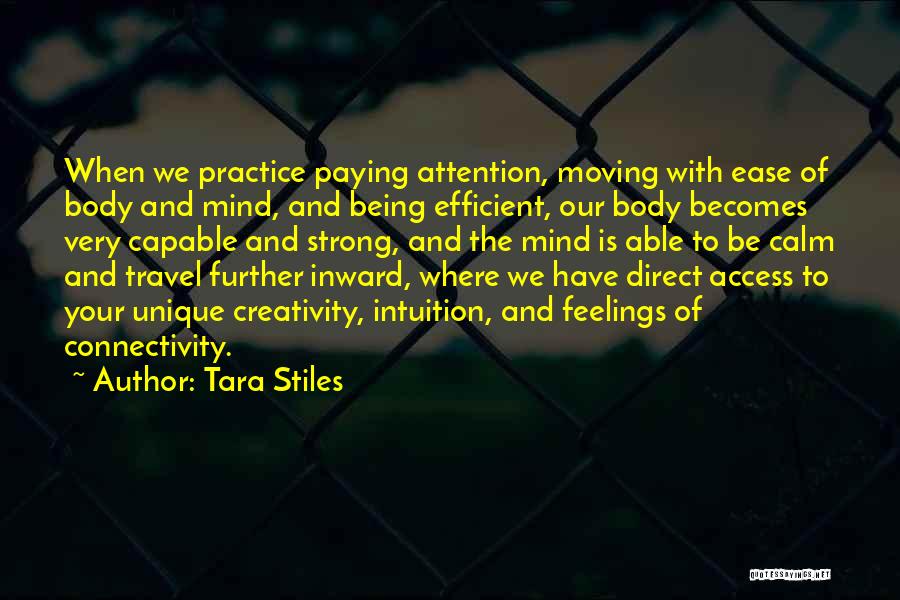 When we practice paying attention, moving with ease of body and mind, and being efficient, our body becomes very capable and strong, and the mind is able to be calm and travel further inward, where we have direct access to your unique creativity, intuition, and feelings of connectivity.

~ Author: Tara Stiles

QUOTESSAYINGS.NET